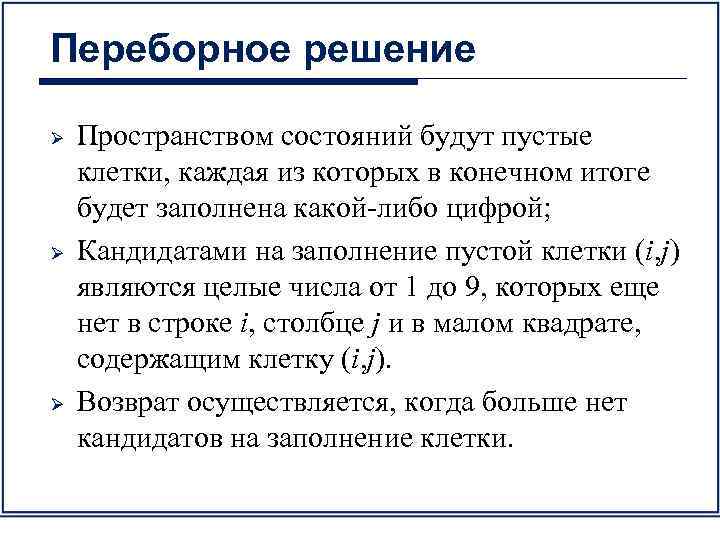 Переборное решение

➢ Пространством состояний будут пустые клетки, каждая из которых в конечном итоге будет заполнена какой-либо цифрой;

➢ Кандидатами на заполнение пустой клетки $(i,j)$ являются целые числа от 1 до 9, которых еще нет в строке $i$, столбце $j$ и в малом квадрате, содержащим клетку $(i,j)$.

➢ Возврат осуществляется, когда больше нет кандидатов на заполнение клетки.